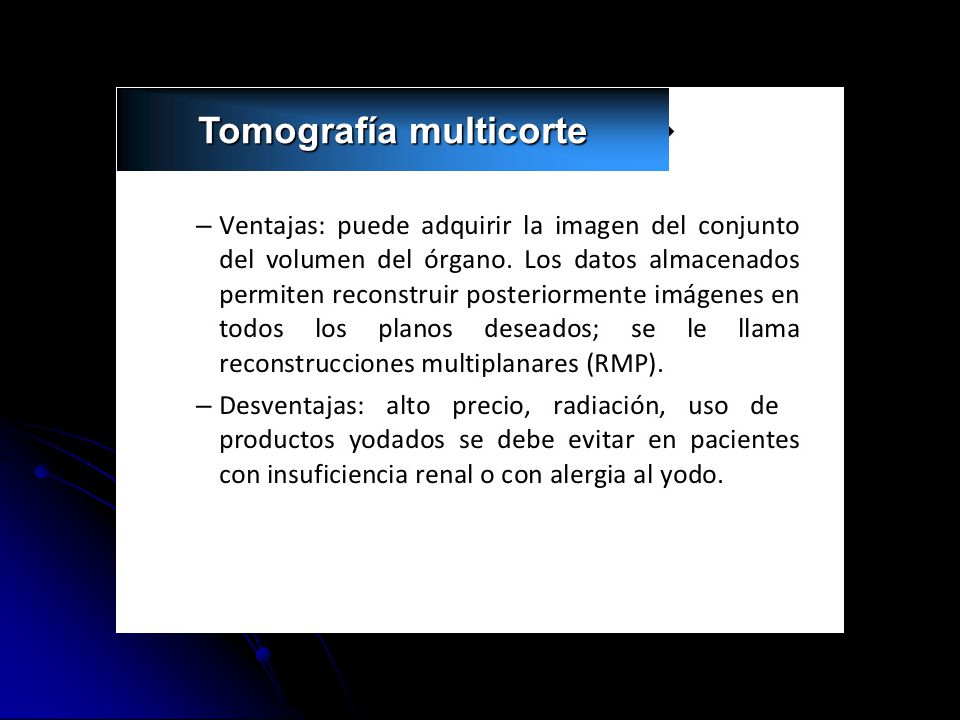 Tomografía multicorte

– Ventajas: puede adquirir la imagen del conjunto del volumen del órgano. Los datos almacenados permiten reconstruir posteriormente imágenes en todos los planos deseados; se le llama reconstrucciones multiplanares (RMP).

– Desventajas: alto precio, radiación, uso de productos yodados se debe evitar en pacientes con insuficiencia renal o con alergia al yodo.